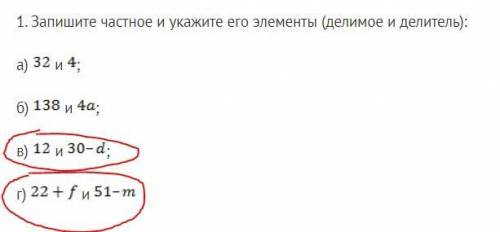 1. Запишите частное и укажите его элементы (делимое и делитель):

а) $32$ и $4$;

б) $138$ и $4a$;

в) $12$ и $30-d$;

г) $22+f$ и $51-m$